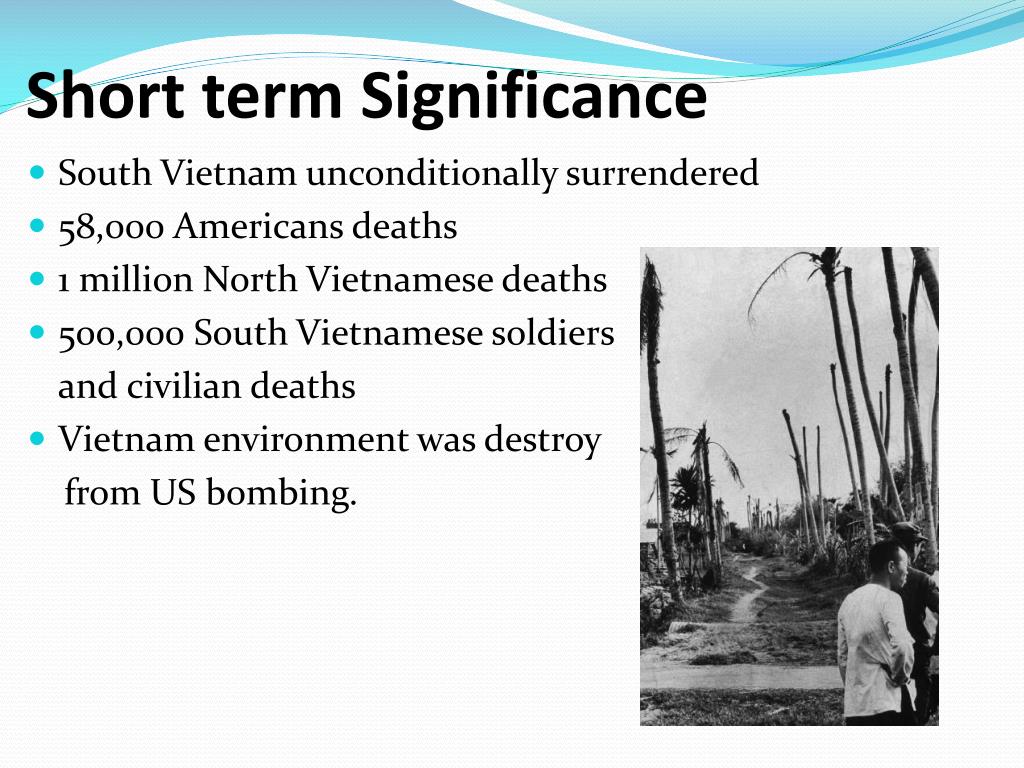 Short term Significance

- South Vietnam unconditionally surrendered
- 58,000 Americans deaths
- 1 million North Vietnamese deaths
- 500,000 South Vietnamese soldiers and civilian deaths
- Vietnam environment was destroy from US bombing.